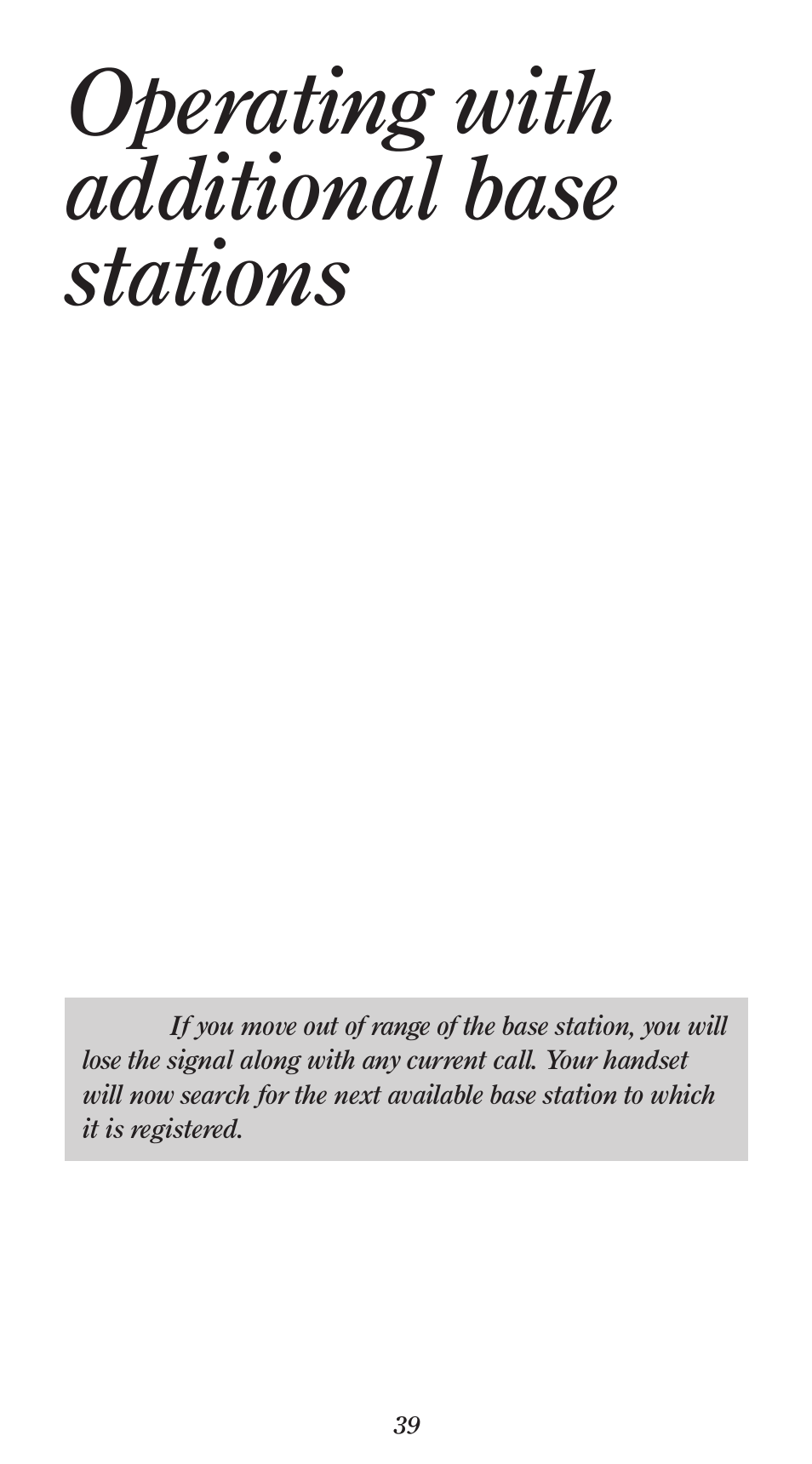 Operating with additional base stations

If you move out of range of the base station, you will lose the signal along with any current call. Your handset will now search for the next available base station to which it is registered.

39